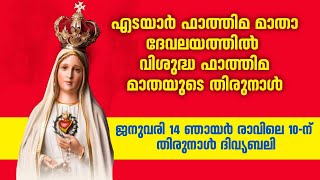 എടയാർ ഫാത്തിമ മാതാ ദേവലയത്തിൽ വിശുദ്ധ ഫാത്തിമ മാതയുടെ തിരുനാൾ

ജനുവരി 14 ഞായർ രാവിലെ 10-ന് തിരുനാൾ ദിവ്യബലി